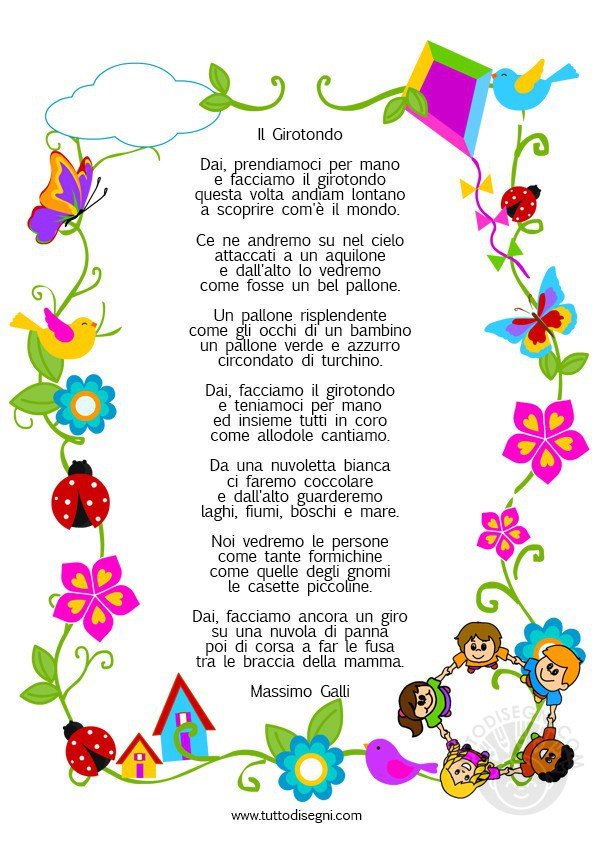 Il Girotondo

Dai, prendiamoci per mano
e facciamo il girotondo
questa volta andiam lontano
a scoprire com'è il mondo.

Ce ne andremo su nel cielo
attaccati a un aquilone
e dall'alto lo vedremo
come fosse un bel pallone.

Un pallone risplendente
come gli occhi di un bambino
un pallone verde e azzurro
circondato di turchino.

Dai, facciamo il girotondo
e teniamoci per mano
ed insieme tutti in coro
come allodole cantiamo.

Da una nuvoletta bianca
ci faremo coccolare
e dall'alto guarderemo
laghi, fiumi, boschi e mare.

Noi vedremo le persone
come tante formichine
come quelle degli gnomi
le casette piccoline.

Dai, facciamo ancora un giro
su una nuvola di panna
poi di corsa a far le fusa
tra le braccia della mamma.

Massimo Galli

TUTTODISEGNI.COM

www.tuttodisegni.com